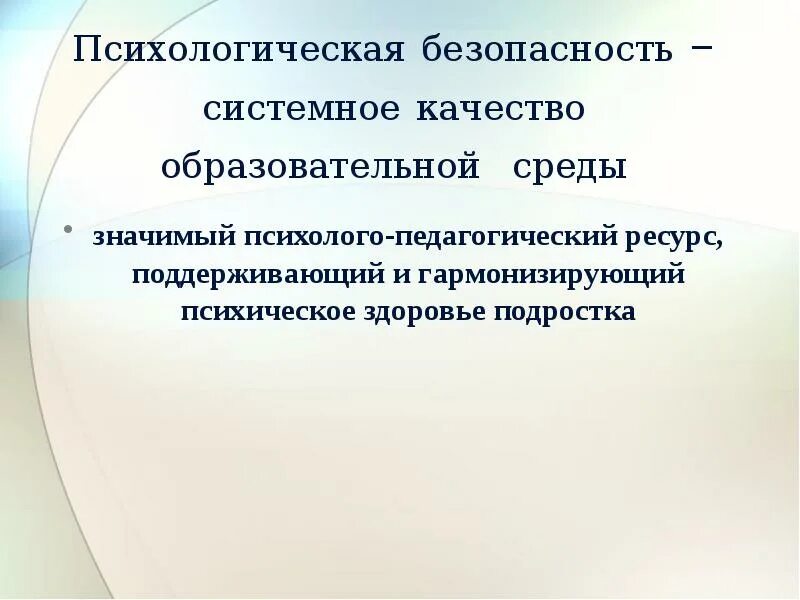 Психологическая безопасность – системное качество образовательной среды

• значимый психолого-педагогический ресурс, поддерживающий и гармонизирующий психическое здоровье подростка